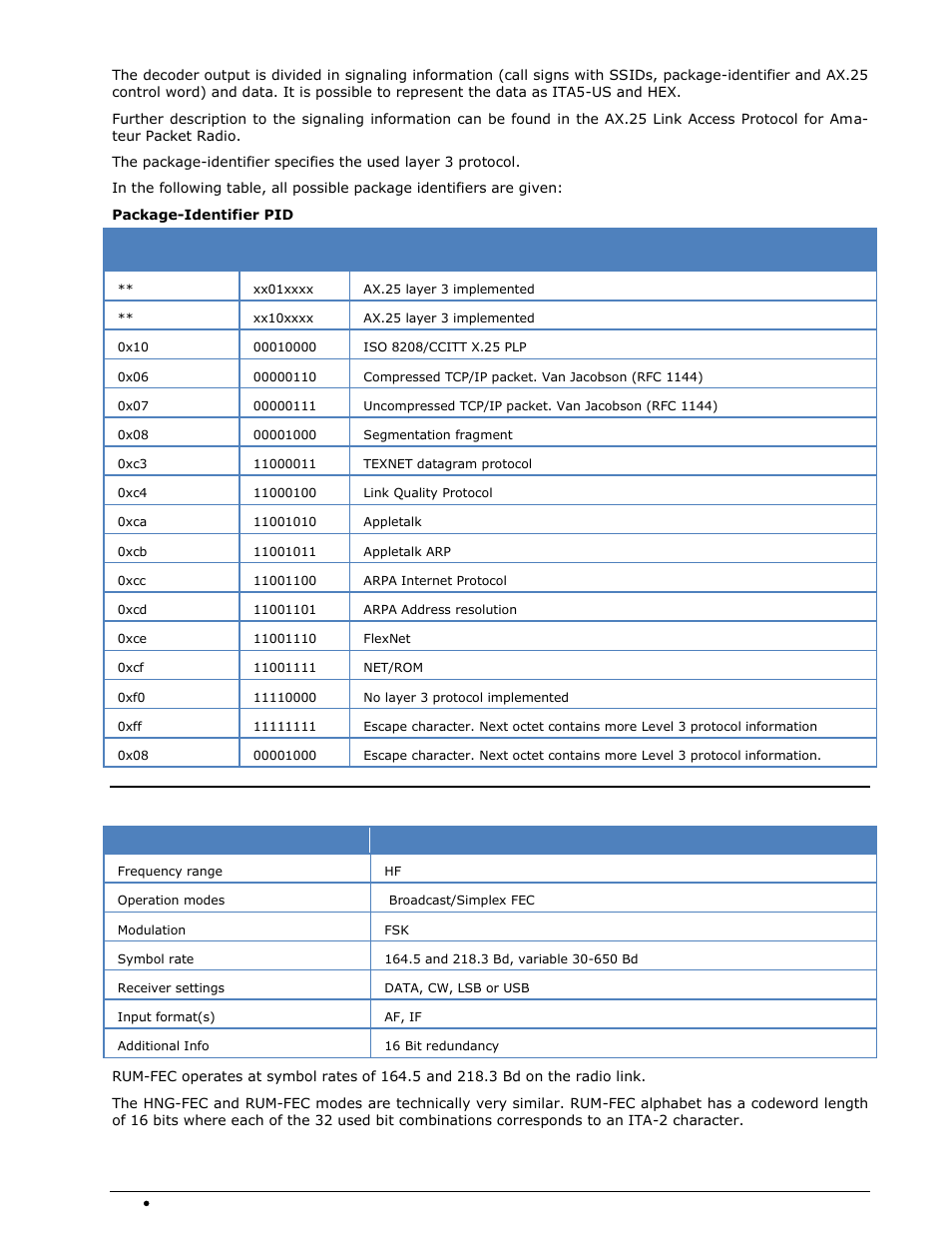 The decoder output is divided in signaling information (call signs with SSIDs, package-identifier and AX.25 control word) and data. It is possible to represent the data as ITA5-US and HEX.

Further description to the signaling information can be found in the AX.25 Link Access Protocol for Amateur Packet Radio.

The package-identifier specifies the used layer 3 protocol.

In the following table, all possible package identifiers are given:

**Package-Identifier PID**

| | | |
|---|---|---|
| ** | xx01xxxx | AX.25 layer 3 implemented |
| ** | xx10xxxx | AX.25 layer 3 implemented |
| 0x10 | 00010000 | ISO 8208/CCITT X.25 PLP |
| 0x06 | 00000110 | Compressed TCP/IP packet. Van Jacobson (RFC 1144) |
| 0x07 | 00000111 | Uncompressed TCP/IP packet. Van Jacobson (RFC 1144) |
| 0x08 | 00001000 | Segmentation fragment |
| 0xc3 | 11000011 | TEXNET datagram protocol |
| 0xc4 | 11000100 | Link Quality Protocol |
| 0xca | 11001010 | Appletalk |
| 0xcb | 11001011 | Appletalk ARP |
| 0xcc | 11001100 | ARPA Internet Protocol |
| 0xcd | 11001101 | ARPA Address resolution |
| 0xce | 11001110 | FlexNet |
| 0xcf | 11001111 | NET/ROM |
| 0xf0 | 11110000 | No layer 3 protocol implemented |
| 0xff | 11111111 | Escape character. Next octet contains more Level 3 protocol information |
| 0x08 | 00001000 | Escape character. Next octet contains more Level 3 protocol information. |

| | |
|---|---|
| Frequency range | HF |
| Operation modes | Broadcast/Simplex FEC |
| Modulation | FSK |
| Symbol rate | 164.5 and 218.3 Bd, variable 30-650 Bd |
| Receiver settings | DATA, CW, LSB or USB |
| Input format(s) | AF, IF |
| Additional Info | 16 Bit redundancy |

RUM-FEC operates at symbol rates of 164.5 and 218.3 Bd on the radio link.

The HNG-FEC and RUM-FEC modes are technically very similar. RUM-FEC alphabet has a codeword length of 16 bits where each of the 32 used bit combinations corresponds to an ITA-2 character.

•